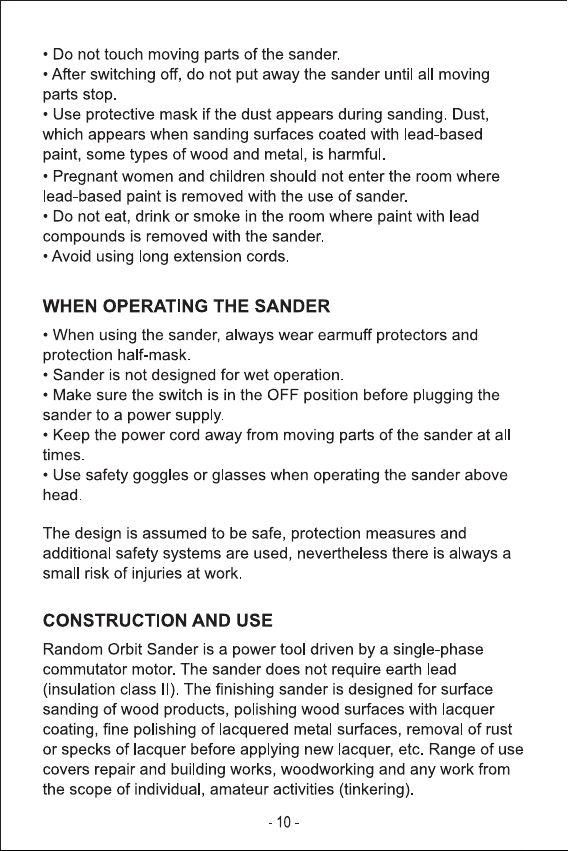 • Do not touch moving parts of the sander.
• After switching off, do not put away the sander until all moving parts stop.
• Use protective mask if the dust appears during sanding. Dust, which appears when sanding surfaces coated with lead-based paint, some types of wood and metal, is harmful.
• Pregnant women and children should not enter the room where lead-based paint is removed with the use of sander.
• Do not eat, drink or smoke in the room where paint with lead compounds is removed with the sander.
• Avoid using long extension cords.

WHEN OPERATING THE SANDER

• When using the sander, always wear earmuff protectors and protection half-mask.
• Sander is not designed for wet operation.
• Make sure the switch is in the OFF position before plugging the sander to a power supply.
• Keep the power cord away from moving parts of the sander at all times.
• Use safety goggles or glasses when operating the sander above head.

The design is assumed to be safe, protection measures and additional safety systems are used, nevertheless there is always a small risk of injuries at work.

CONSTRUCTION AND USE

Random Orbit Sander is a power tool driven by a single-phase commutator motor. The sander does not require earth lead (insulation class II). The finishing sander is designed for surface sanding of wood products, polishing wood surfaces with lacquer coating, fine polishing of lacquered metal surfaces, removal of rust or specks of lacquer before applying new lacquer, etc. Range of use covers repair and building works, woodworking and any work from the scope of individual, amateur activities (tinkering).

- 10 -